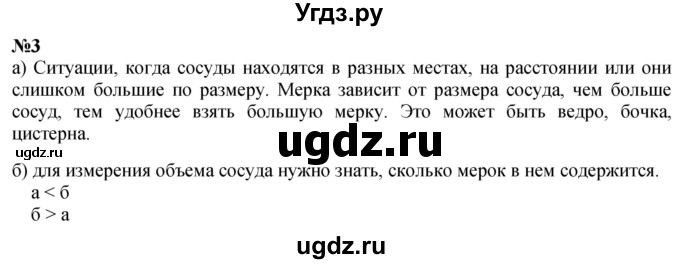 Угдз.ру

№3

а) Ситуации, когда сосуды находятся в разных местах, на расстоянии или они слишком большие по размеру. Мерка зависит от размера сосуда, чем больше сосуд, тем удобнее взять большую мерку. Это может быть ведро, бочка, цистерна.

ugdz.ru

ugdz.ru

б) для измерения объема сосуда нужно знать, сколько мерок в нем содержится.

а < б

б > а

ugdz.ru